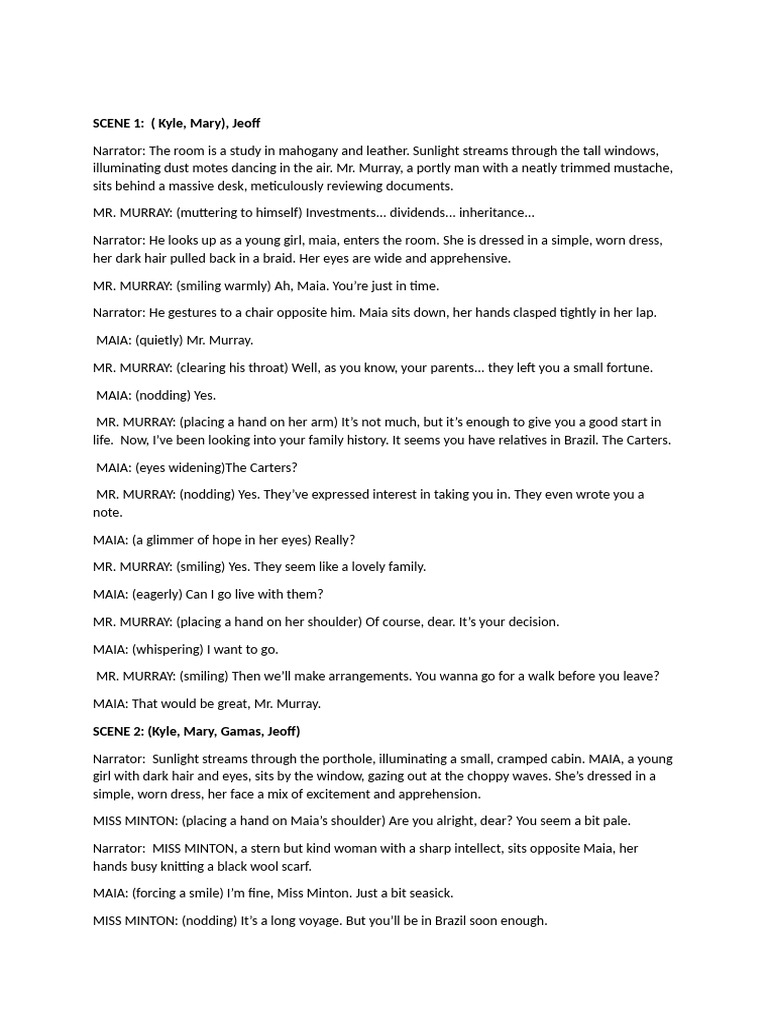 SCENE 1: ( Kyle, Mary), Jeoff

Narrator: The room is a study in mahogany and leather. Sunlight streams through the tall windows, illuminating dust motes dancing in the air. Mr. Murray, a portly man with a neatly trimmed mustache, sits behind a massive desk, meticulously reviewing documents.

MR. MURRAY: (muttering to himself) Investments... dividends... inheritance...

Narrator: He looks up as a young girl, maia, enters the room. She is dressed in a simple, worn dress, her dark hair pulled back in a braid. Her eyes are wide and apprehensive.

MR. MURRAY: (smiling warmly) Ah, Maia. You're just in time.

Narrator: He gestures to a chair opposite him. Maia sits down, her hands clasped tightly in her lap.

MAIA: (quietly) Mr. Murray.

MR. MURRAY: (clearing his throat) Well, as you know, your parents... they left you a small fortune.

MAIA: (nodding) Yes.

MR. MURRAY: (placing a hand on her arm) It's not much, but it's enough to give you a good start in life. Now, I've been looking into your family history. It seems you have relatives in Brazil. The Carters.

MAIA: (eyes widening)The Carters?

MR. MURRAY: (nodding) Yes. They've expressed interest in taking you in. They even wrote you a note.

MAIA: (a glimmer of hope in her eyes) Really?

MR. MURRAY: (smiling) Yes. They seem like a lovely family.

MAIA: (eagerly) Can I go live with them?

MR. MURRAY: (placing a hand on her shoulder) Of course, dear. It's your decision.

MAIA: (whispering) I want to go.

MR. MURRAY: (smiling) Then we'll make arrangements. You wanna go for a walk before you leave?

MAIA: That would be great, Mr. Murray.

SCENE 2: (Kyle, Mary, Gamas, Jeoff)

Narrator: Sunlight streams through the porthole, illuminating a small, cramped cabin. MAIA, a young girl with dark hair and eyes, sits by the window, gazing out at the choppy waves. She's dressed in a simple, worn dress, her face a mix of excitement and apprehension.

MISS MINTON: (placing a hand on Maia's shoulder) Are you alright, dear? You seem a bit pale.

Narrator: MISS MINTON, a stern but kind woman with a sharp intellect, sits opposite Maia, her hands busy knitting a black wool scarf.

MAIA: (forcing a smile) I'm fine, Miss Minton. Just a bit seasick.

MISS MINTON: (nodding) It's a long voyage. But you'll be in Brazil soon enough.